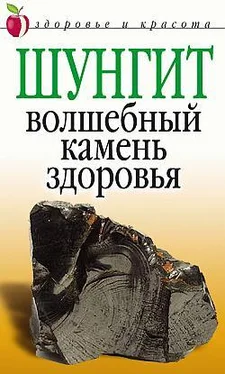 здоровье и красота

ШУНГИТ

волшебный камень здоровья